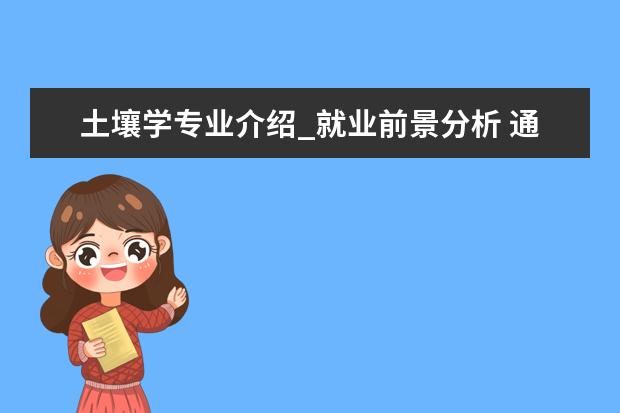 土壤学专业介绍_就业前景分析 通